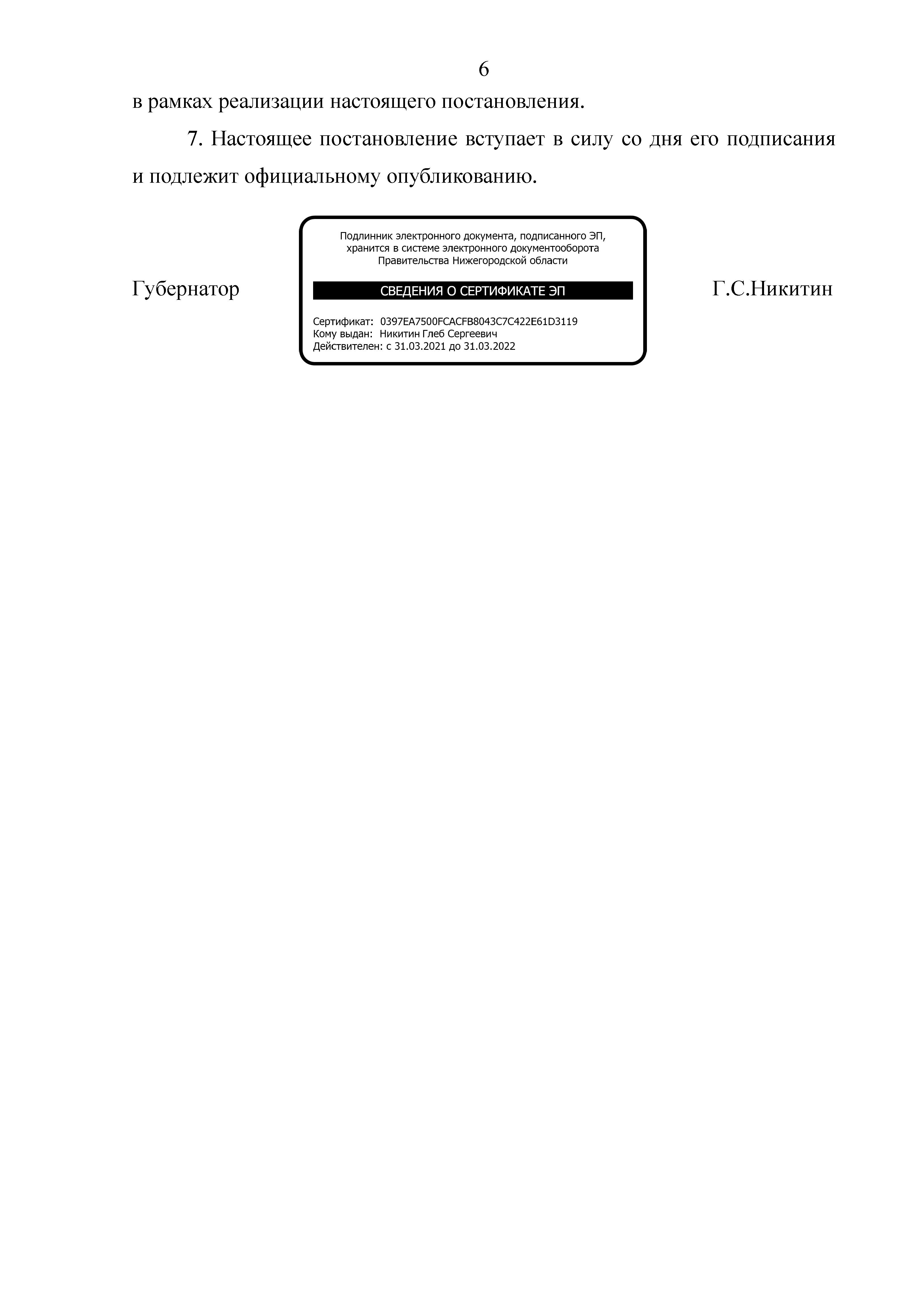 6

в рамках реализации настоящего постановления.

7. Настоящее постановление вступает в силу со дня его подписания и подлежит официальному опубликованию.

Губернатор

Подлинник электронного документа, подписанного ЭП, хранится в системе электронного документооборота Правительства Нижегородской области

СВЕДЕНИЯ О СЕРТИФИКАТЕ ЭП

Сертификат: 0397EA7500FCACFB8043C7C422E61D3119
Кому выдан: Никитин Глеб Сергеевич
Действителен: с 31.03.2021 до 31.03.2022

Г.С.Никитин